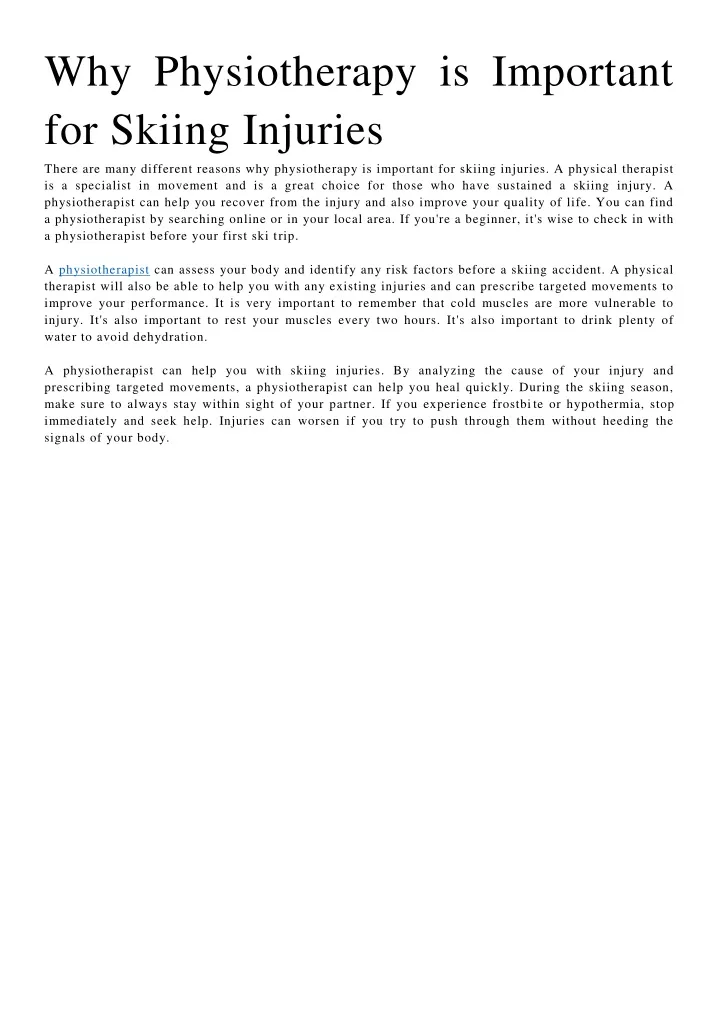 Why Physiotherapy is Important for Skiing Injuries

There are many different reasons why physiotherapy is important for skiing injuries. A physical therapist is a specialist in movement and is a great choice for those who have sustained a skiing injury. A physiotherapist can help you recover from the injury and also improve your quality of life. You can find a physiotherapist by searching online or in your local area. If you're a beginner, it's wise to check in with a physiotherapist before your first ski trip.

A physiotherapist can assess your body and identify any risk factors before a skiing accident. A physical therapist will also be able to help you with any existing injuries and can prescribe targeted movements to improve your performance. It is very important to remember that cold muscles are more vulnerable to injury. It's also important to rest your muscles every two hours. It's also important to drink plenty of water to avoid dehydration.

A physiotherapist can help you with skiing injuries. By analyzing the cause of your injury and prescribing targeted movements, a physiotherapist can help you heal quickly. During the skiing season, make sure to always stay within sight of your partner. If you experience frostbite or hypothermia, stop immediately and seek help. Injuries can worsen if you try to push through them without heeding the signals of your body.